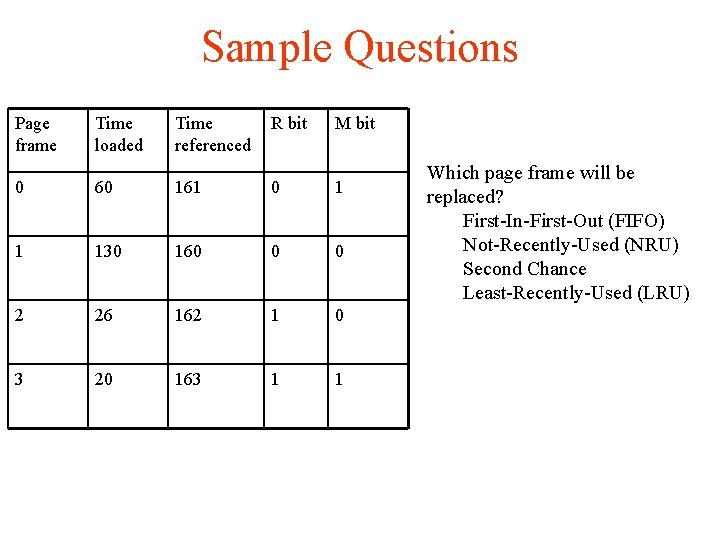 Sample Questions

| Page frame | Time loaded | Time referenced | R bit | M bit |
|---|---|---|---|---|
| 0 | 60 | 161 | 0 | 1 |
| 1 | 130 | 160 | 0 | 0 |
| 2 | 26 | 162 | 1 | 0 |
| 3 | 20 | 163 | 1 | 1 |

Which page frame will be replaced?
First-In-First-Out (FIFO)
Not-Recently-Used (NRU)
Second Chance
Least-Recently-Used (LRU)